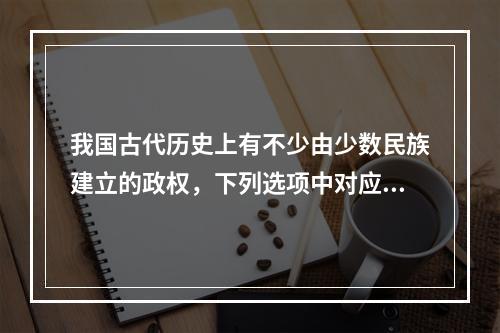 我国古代历史上有不少由少数民族建立的政权，下列选项中对应...